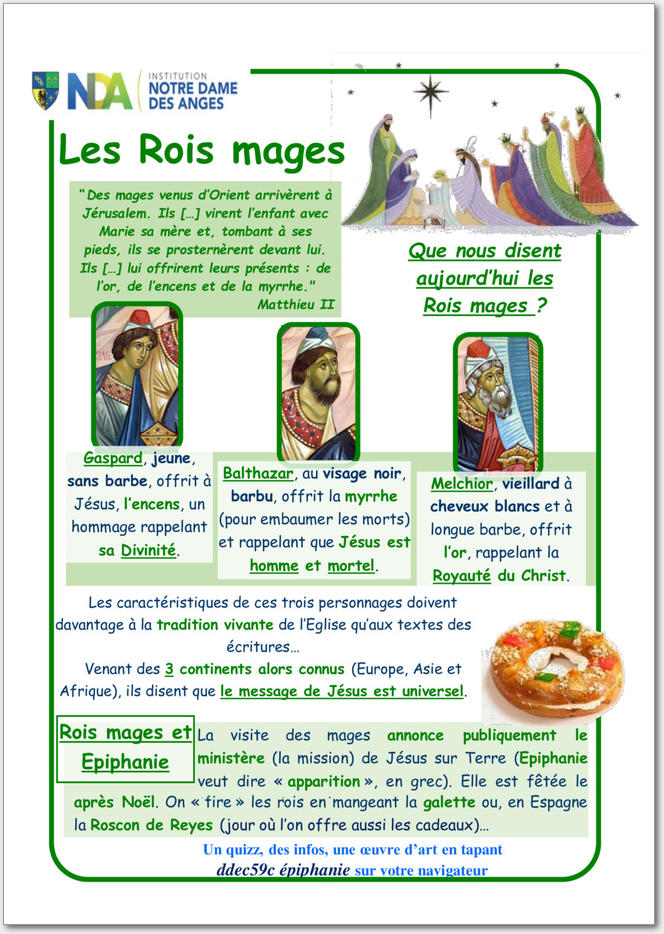 NDA INSTITUTION NOTRE DAME DES ANGES

Les Rois mages

"Des mages venus d'Orient arrivèrent à Jérusalem. Ils […] virent l'enfant avec Marie sa mère et, tombant à ses pieds, ils se prosternèrent devant lui. Ils […] lui offrirent leurs présents : de l'or, de l'encens et de la myrrhe."
Matthieu II

Que nous disent aujourd'hui les Rois mages ?

Gaspard, jeune, sans barbe, offrit à Jésus, l'encens, un hommage rappelant sa Divinité.

Balthazar, au visage noir, barbu, offrit la myrrhe (pour embaumer les morts) et rappelant que Jésus est homme et mortel.

Melchior, vieillard à cheveux blancs et à longue barbe, offrit l'or, rappelant la Royauté du Christ.

Les caractéristiques de ces trois personnages doivent davantage à la tradition vivante de l'Eglise qu'aux textes des écritures…

Venant des 3 continents alors connus (Europe, Asie et Afrique), ils disent que le message de Jésus est universel.

Rois mages et Epiphanie

La visite des mages annonce publiquement le ministère (la mission) de Jésus sur Terre (Epiphanie veut dire « apparition », en grec). Elle est fêtée le après Noël. On « tire » les rois en mangeant la galette ou, en Espagne la Roscon de Reyes (jour où l'on offre aussi les cadeaux)…

Un quizz, des infos, une œuvre d'art en tapant
ddec59c épiphanie sur votre navigateur